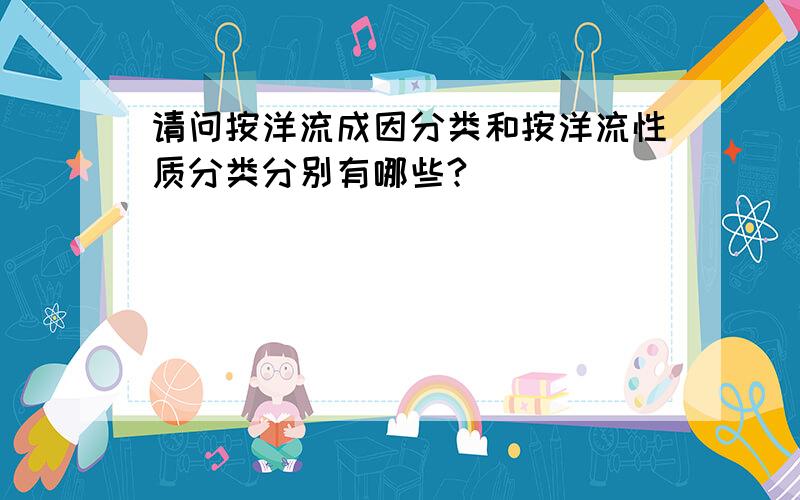 请问按洋流成因分类和按洋流性质分类分别有哪些?